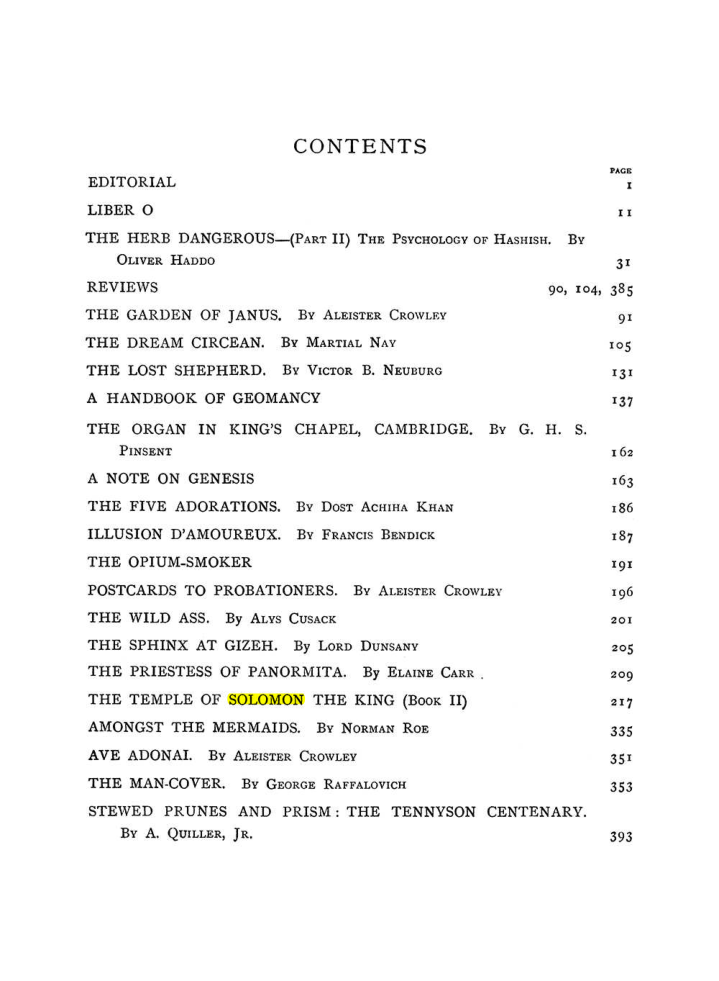 CONTENTS

PAGE

EDITORIAL 1

LIBER O 11

THE HERB DANGEROUS—(PART II) THE PSYCHOLOGY OF HASHISH. BY OLIVER HADDO 31

REVIEWS 90, 104, 385

THE GARDEN OF JANUS. BY ALEISTER CROWLEY 91

THE DREAM CIRCEAN. BY MARTIAL NAY 105

THE LOST SHEPHERD. BY VICTOR B. NEUBURG 131

A HANDBOOK OF GEOMANCY 137

THE ORGAN IN KING'S CHAPEL, CAMBRIDGE. BY G. H. S. PINSENT 162

A NOTE ON GENESIS 163

THE FIVE ADORATIONS. BY DOST ACHIHA KHAN 186

ILLUSION D'AMOUREUX. BY FRANCIS BENDICK 187

THE OPIUM-SMOKER 191

POSTCARDS TO PROBATIONERS. BY ALEISTER CROWLEY 196

THE WILD ASS. BY ALYS CUSACK 201

THE SPHINX AT GIZEH. BY LORD DUNSANY 205

THE PRIESTESS OF PANORMITA. BY ELAINE CARR 209

THE TEMPLE OF SOLOMON THE KING (BOOK II) 217

AMONGST THE MERMAIDS. BY NORMAN ROE 335

AVE ADONAI. BY ALEISTER CROWLEY 351

THE MAN-COVER. BY GEORGE RAFFALOVICH 353

STEWED PRUNES AND PRISM: THE TENNYSON CENTENARY. BY A. QUILLER, JR. 393